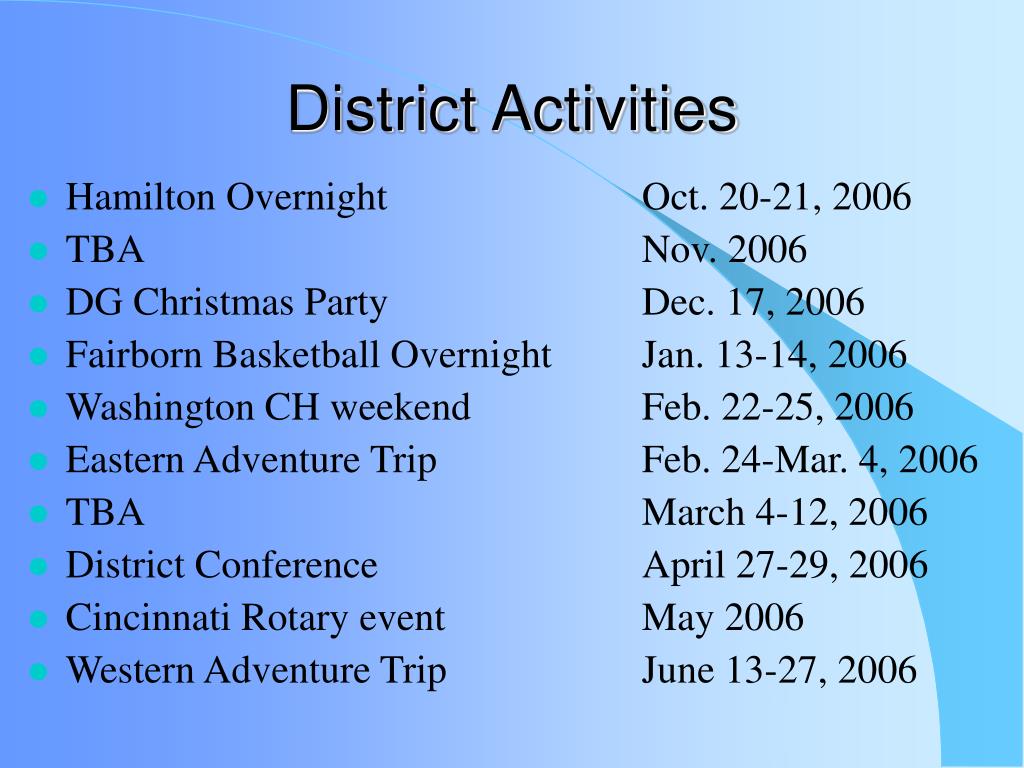 District Activities

- Hamilton Overnight Oct. 20-21, 2006
- TBA Nov. 2006
- DG Christmas Party Dec. 17, 2006
- Fairborn Basketball Overnight Jan. 13-14, 2006
- Washington CH weekend Feb. 22-25, 2006
- Eastern Adventure Trip Feb. 24-Mar. 4, 2006
- TBA March 4-12, 2006
- District Conference April 27-29, 2006
- Cincinnati Rotary event May 2006
- Western Adventure Trip June 13-27, 2006